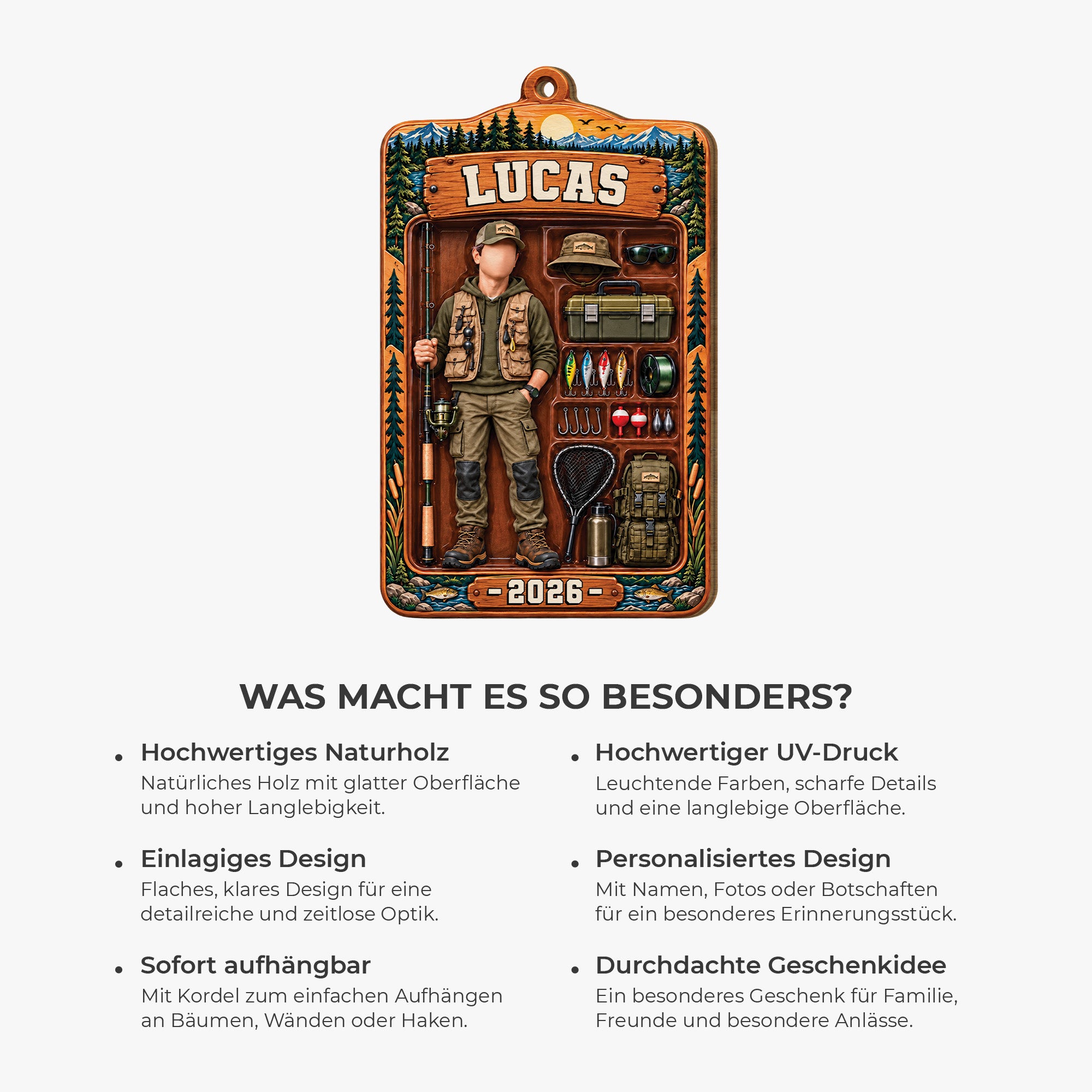 LUCAS

- 2026 -

WAS MACHT ES SO BESONDERS?

• Hochwertiges Naturholz
Natürliches Holz mit glatter Oberfläche und hoher Langlebigkeit.

• Einlagiges Design
Flaches, klares Design für eine detailreiche und zeitlose Optik.

• Sofort aufhängbar
Mit Kordel zum einfachen Aufhängen an Bäumen, Wänden oder Haken.

• Hochwertiger UV-Druck
Leuchtende Farben, scharfe Details und eine langlebige Oberfläche.

• Personalisiertes Design
Mit Namen, Fotos oder Botschaften für ein besonderes Erinnerungsstück.

• Durchdachte Geschenkidee
Ein besonderes Geschenk für Familie, Freunde und besondere Anlässe.